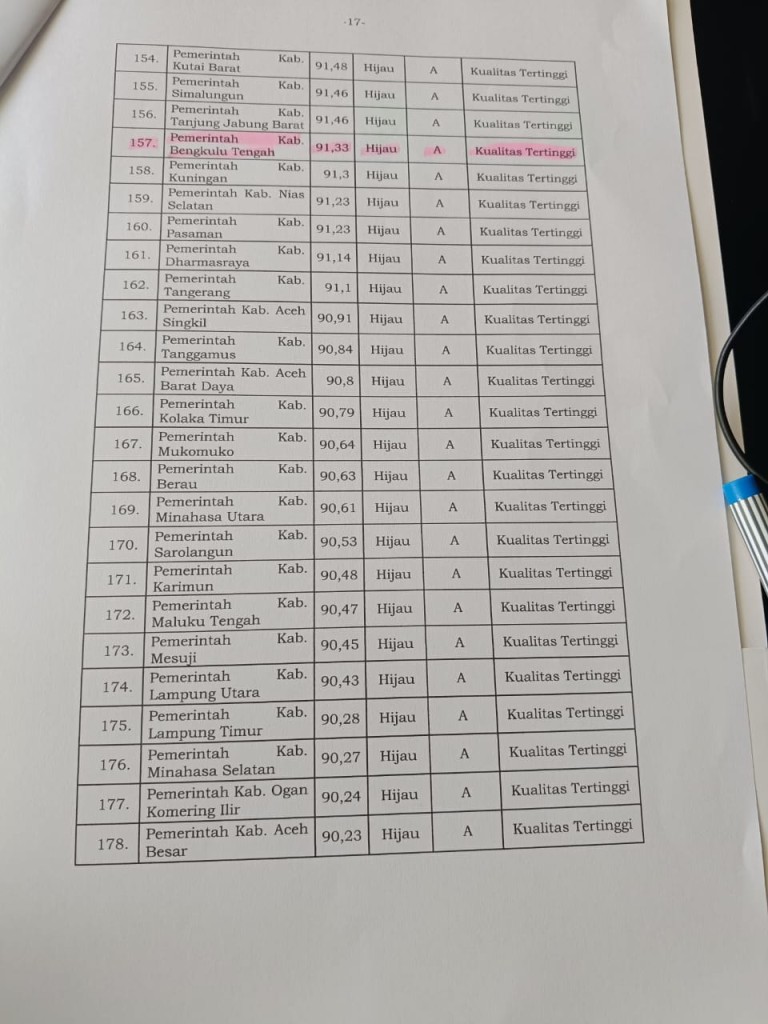 -17-

| | | | | | |
|---|---|---|---|---|---|
| 154. | Pemerintah Kab. Kutai Barat | 91,48 | Hijau | A | Kualitas Tertinggi |
| 155. | Pemerintah Kab. Simalungun | 91,46 | Hijau | A | Kualitas Tertinggi |
| 156. | Pemerintah Kab. Tanjung Jabung Barat | 91,46 | Hijau | A | Kualitas Tertinggi |
| 157. | Pemerintah Kab. Bengkulu Tengah | 91,33 | Hijau | A | Kualitas Tertinggi |
| 158. | Pemerintah Kab. Kuningan | 91,3 | Hijau | A | Kualitas Tertinggi |
| 159. | Pemerintah Kab. Nias Selatan | 91,23 | Hijau | A | Kualitas Tertinggi |
| 160. | Pemerintah Kab. Pasaman | 91,23 | Hijau | A | Kualitas Tertinggi |
| 161. | Pemerintah Kab. Dharmasraya | 91,14 | Hijau | A | Kualitas Tertinggi |
| 162. | Pemerintah Kab. Tangerang | 91,1 | Hijau | A | Kualitas Tertinggi |
| 163. | Pemerintah Kab. Aceh Singkil | 90,91 | Hijau | A | Kualitas Tertinggi |
| 164. | Pemerintah Kab. Tanggamus | 90,84 | Hijau | A | Kualitas Tertinggi |
| 165. | Pemerintah Kab. Aceh Barat Daya | 90,8 | Hijau | A | Kualitas Tertinggi |
| 166. | Pemerintah Kab. Kolaka Timur | 90,79 | Hijau | A | Kualitas Tertinggi |
| 167. | Pemerintah Kab. Mukomuko | 90,64 | Hijau | A | Kualitas Tertinggi |
| 168. | Pemerintah Kab. Berau | 90,63 | Hijau | A | Kualitas Tertinggi |
| 169. | Pemerintah Kab. Minahasa Utara | 90,61 | Hijau | A | Kualitas Tertinggi |
| 170. | Pemerintah Kab. Sarolangun | 90,53 | Hijau | A | Kualitas Tertinggi |
| 171. | Pemerintah Kab. Karimun | 90,48 | Hijau | A | Kualitas Tertinggi |
| 172. | Pemerintah Kab. Maluku Tengah | 90,47 | Hijau | A | Kualitas Tertinggi |
| 173. | Pemerintah Kab. Mesuji | 90,45 | Hijau | A | Kualitas Tertinggi |
| 174. | Pemerintah Kab. Lampung Utara | 90,43 | Hijau | A | Kualitas Tertinggi |
| 175. | Pemerintah Kab. Lampung Timur | 90,28 | Hijau | A | Kualitas Tertinggi |
| 176. | Pemerintah Kab. Minahasa Selatan | 90,27 | Hijau | A | Kualitas Tertinggi |
| 177. | Pemerintah Kab. Ogan Komering Ilir | 90,24 | Hijau | A | Kualitas Tertinggi |
| 178. | Pemerintah Kab. Aceh Besar | 90,23 | Hijau | A | Kualitas Tertinggi |